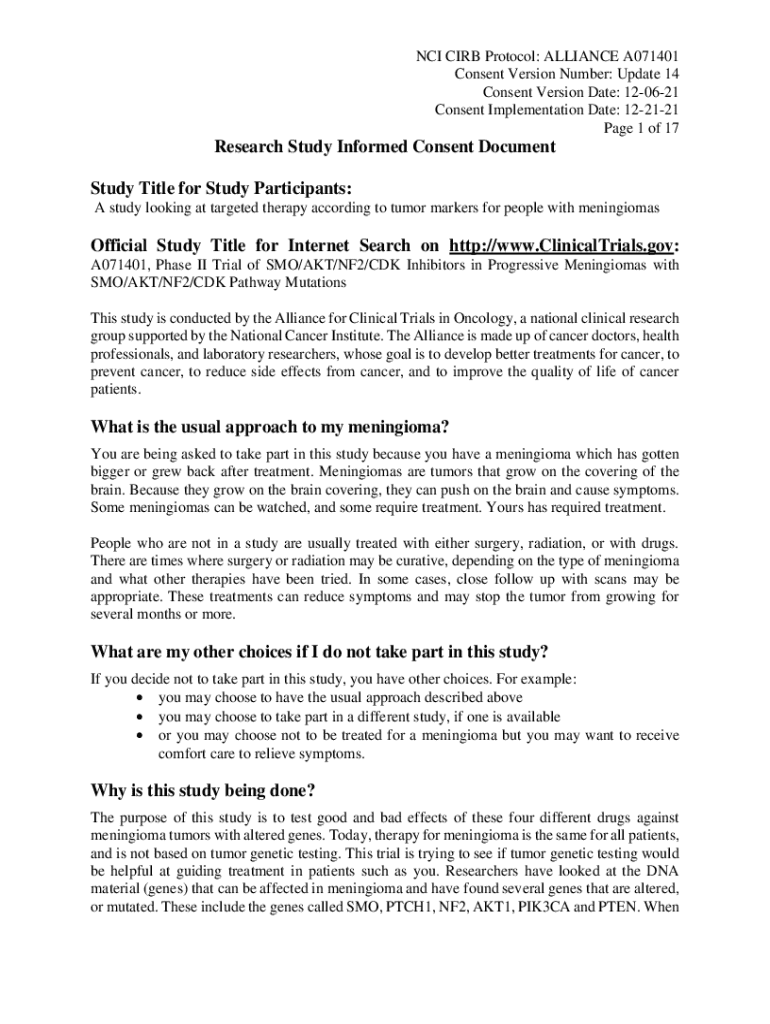 NCI CIRB Protocol: ALLIANCE A071401
Consent Version Number: Update 14
Consent Version Date: 12-06-21
Consent Implementation Date: 12-21-21
Page 1 of 17

Research Study Informed Consent Document

Study Title for Study Participants:
A study looking at targeted therapy according to tumor markers for people with meningiomas

Official Study Title for Internet Search on http://www.ClinicalTrials.gov:
A071401, Phase II Trial of SMO/AKT/NF2/CDK Inhibitors in Progressive Meningiomas with SMO/AKT/NF2/CDK Pathway Mutations

This study is conducted by the Alliance for Clinical Trials in Oncology, a national clinical research group supported by the National Cancer Institute. The Alliance is made up of cancer doctors, health professionals, and laboratory researchers, whose goal is to develop better treatments for cancer, to prevent cancer, to reduce side effects from cancer, and to improve the quality of life of cancer patients.

What is the usual approach to my meningioma?

You are being asked to take part in this study because you have a meningioma which has gotten bigger or grew back after treatment. Meningiomas are tumors that grow on the covering of the brain. Because they grow on the brain covering, they can push on the brain and cause symptoms. Some meningiomas can be watched, and some require treatment. Yours has required treatment.

People who are not in a study are usually treated with either surgery, radiation, or with drugs. There are times where surgery or radiation may be curative, depending on the type of meningioma and what other therapies have been tried. In some cases, close follow up with scans may be appropriate. These treatments can reduce symptoms and may stop the tumor from growing for several months or more.

What are my other choices if I do not take part in this study?

If you decide not to take part in this study, you have other choices. For example:
• you may choose to have the usual approach described above
• you may choose to take part in a different study, if one is available
• or you may choose not to be treated for a meningioma but you may want to receive comfort care to relieve symptoms.

Why is this study being done?

The purpose of this study is to test good and bad effects of these four different drugs against meningioma tumors with altered genes. Today, therapy for meningioma is the same for all patients, and is not based on tumor genetic testing. This trial is trying to see if tumor genetic testing would be helpful at guiding treatment in patients such as you. Researchers have looked at the DNA material (genes) that can be affected in meningioma and have found several genes that are altered, or mutated. These include the genes called SMO, PTCH1, NF2, AKT1, PIK3CA and PTEN. When